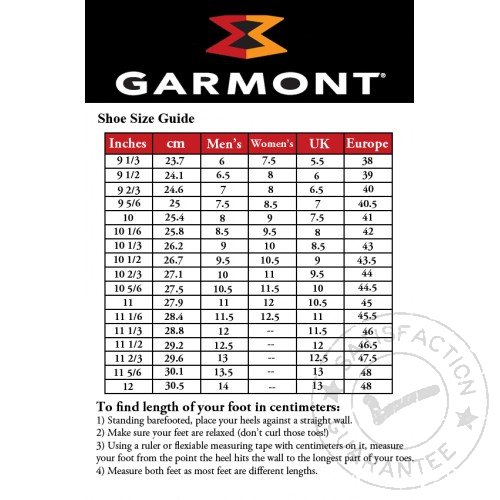 GARMONT®

Shoe Size Guide

| Inches | cm | Men's | Women's | UK | Europe |
|---|---|---|---|---|---|
| 9 1/3 | 23.7 | 6 | 7.5 | 5.5 | 38 |
| 9 1/2 | 24.1 | 6.5 | 8 | 6 | 39 |
| 9 2/3 | 24.6 | 7 | 8 | 6.5 | 40 |
| 9 5/6 | 25 | 7.5 | 8.5 | 7 | 40.5 |
| 10 | 25.4 | 8 | 9 | 7.5 | 41 |
| 10 1/6 | 25.8 | 8.5 | 9.5 | 8 | 42 |
| 10 1/3 | 26.2 | 9 | 10 | 8.5 | 43 |
| 10 1/2 | 26.7 | 9.5 | 10.5 | 9 | 43.5 |
| 10 2/3 | 27.1 | 10 | 11 | 9.5 | 44 |
| 10 5/6 | 27.5 | 10.5 | 11.5 | 10 | 44.5 |
| 11 | 27.9 | 11 | 12 | 10.5 | 45 |
| 11 1/6 | 28.4 | 11.5 | 12.5 | 11 | 45.5 |
| 11 1/3 | 28.8 | 12 | -- | 11.5 | 46 |
| 11 1/2 | 29.2 | 12.5 | -- | 12 | 46.5 |
| 11 2/3 | 29.6 | 13 | -- | 12.5 | 47.5 |
| 11 5/6 | 30.1 | 13.5 | -- | 13 | 48 |
| 12 | 30.5 | 14 | -- | 13 | 48 |

To find length of your foot in centimeters:
1) Standing barefooted, place your heels against a straight wall.
2) Make sure your feet are relaxed (don't curl those toes!)
3) Using a ruler or flexiable measuring tape with centimeters on it, measure your foot from the point the heel hits the wall to the longest part of your toes.
4) Measure both feet as most feet are different lengths.

SATISFACTION GUARANTEE